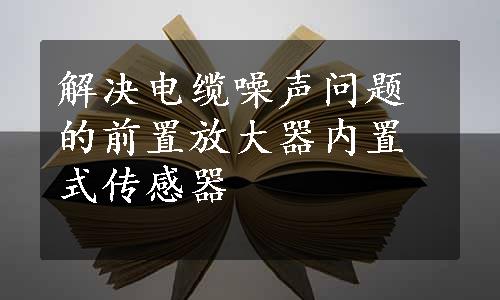 解决电缆噪声问题的前置放大器内置式传感器